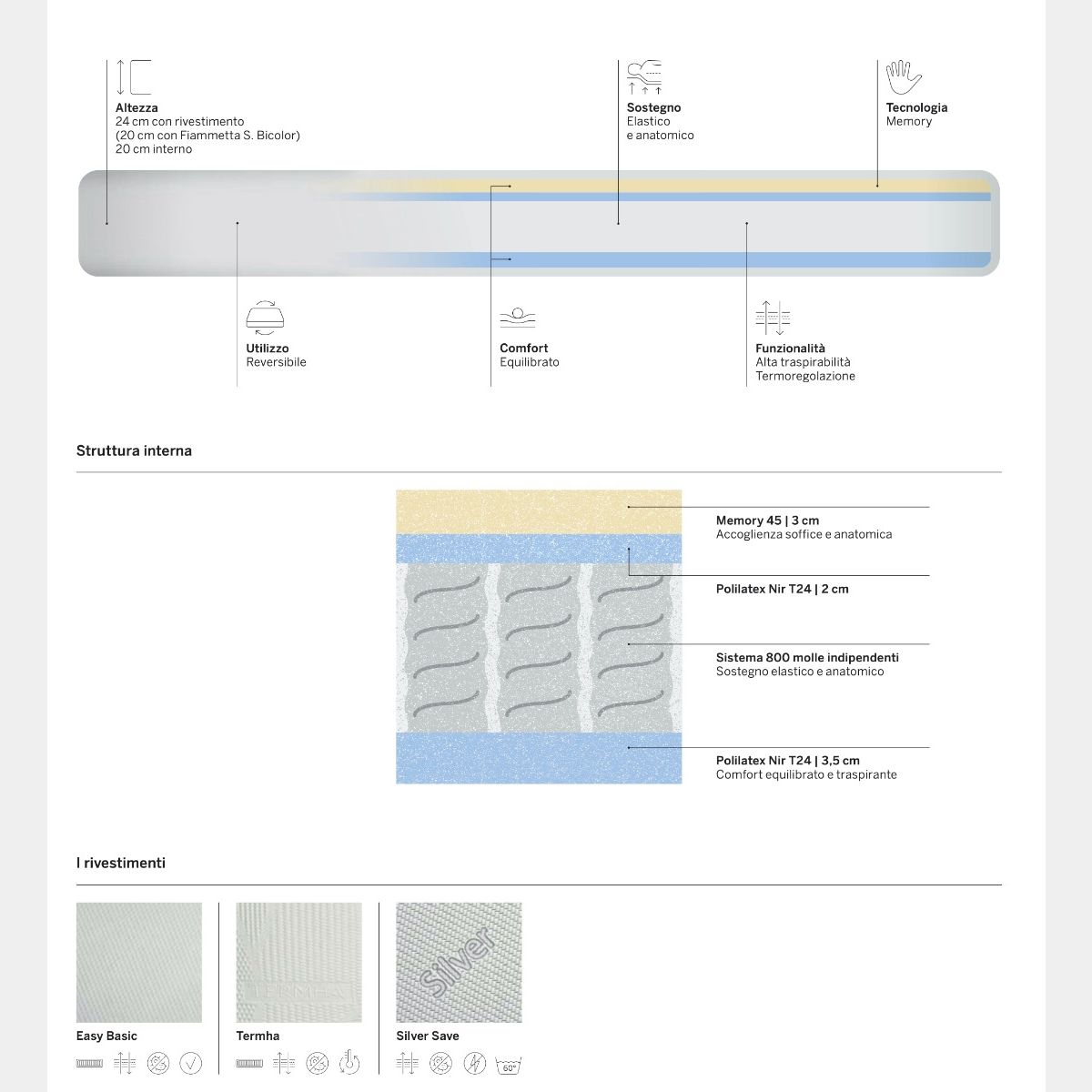 Altezza
24 cm con rivestimento
(20 cm con Fiammetta S. Bicolor)
20 cm interno

Sostegno
Elastico
e anatomico

Tecnologia
Memory

Utilizzo
Reversibile

Comfort
Equilibrato

Funzionalità
Alta traspirabilità
Termoregolazione

Struttura interna

Memory 45 | 3 cm
Accoglienza soffice e anatomica

Polilatex Nir T24 | 2 cm

Sistema 800 molle indipendenti
Sostegno elastico e anatomico

Polilatex Nir T24 | 3,5 cm
Comfort equilibrato e traspirante

I rivestimenti

TERMHA

Silver

Easy Basic

Termha

Silver Save

60°